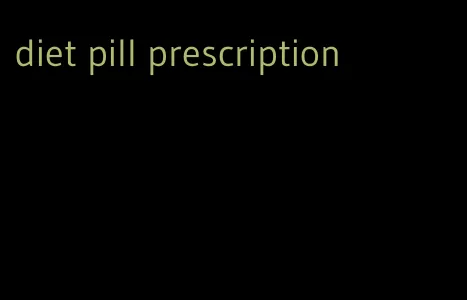 diet pill prescription